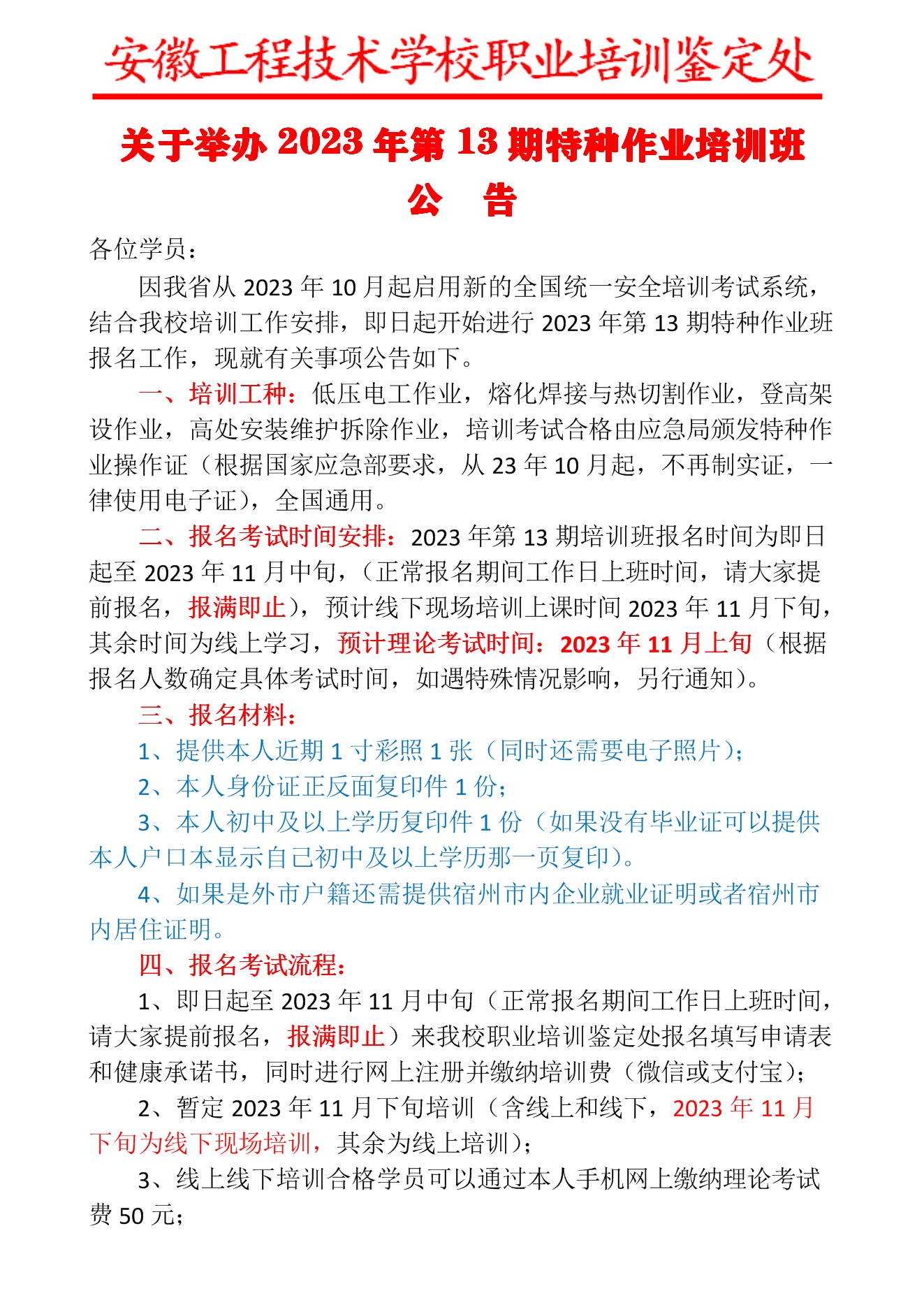 安徽工程技术学校职业培训鉴定处

关于举办 2023 年第 13 期特种作业培训班

公 告

各位学员：

因我省从 2023 年 10 月起启用新的全国统一安全培训考试系统，结合我校培训工作安排，即日起开始进行 2023 年第 13 期特种作业班报名工作，现就有关事项公告如下。

一、培训工种：低压电工作业，熔化焊接与热切割作业，登高架设作业，高处安装维护拆除作业，培训考试合格由应急局颁发特种作业操作证（根据国家应急部要求，从 23 年 10 月起，不再制实证，一律使用电子证），全国通用。

二、报名考试时间安排：2023 年第 13 期培训班报名时间为即日起至 2023 年 11 月中旬，（正常报名期间工作日上班时间，请大家提前报名，报满即止），预计线下现场培训上课时间 2023 年 11 月下旬，其余时间为线上学习，预计理论考试时间：2023 年 11 月上旬（根据报名人数确定具体考试时间，如遇特殊情况影响，另行通知）。

三、报名材料：

1、提供本人近期 1 寸彩照 1 张（同时还需要电子照片）；

2、本人身份证正反面复印件 1 份；

3、本人初中及以上学历复印件 1 份（如果没有毕业证可以提供本人户口本显示自己初中及以上学历那一页复印）。

4、如果是外市户籍还需提供宿州市内企业就业证明或者宿州市内居住证明。

四、报名考试流程：

1、即日起至 2023 年 11 月中旬（正常报名期间工作日上班时间，请大家提前报名，报满即止）来我校职业培训鉴定处报名填写申请表和健康承诺书，同时进行网上注册并缴纳培训费（微信或支付宝）；

2、暂定 2023 年 11 月下旬培训（含线上和线下，2023 年 11 月下旬为线下现场培训，其余为线上培训）；

3、线上线下培训合格学员可以通过本人手机网上缴纳理论考试费 50 元；